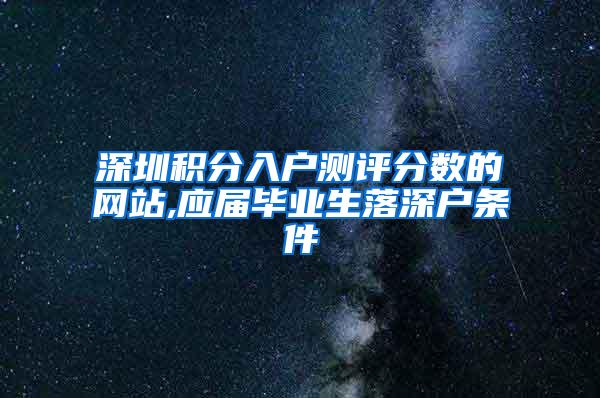 深圳积分入户测评分数的网站,应届毕业生落深户条件